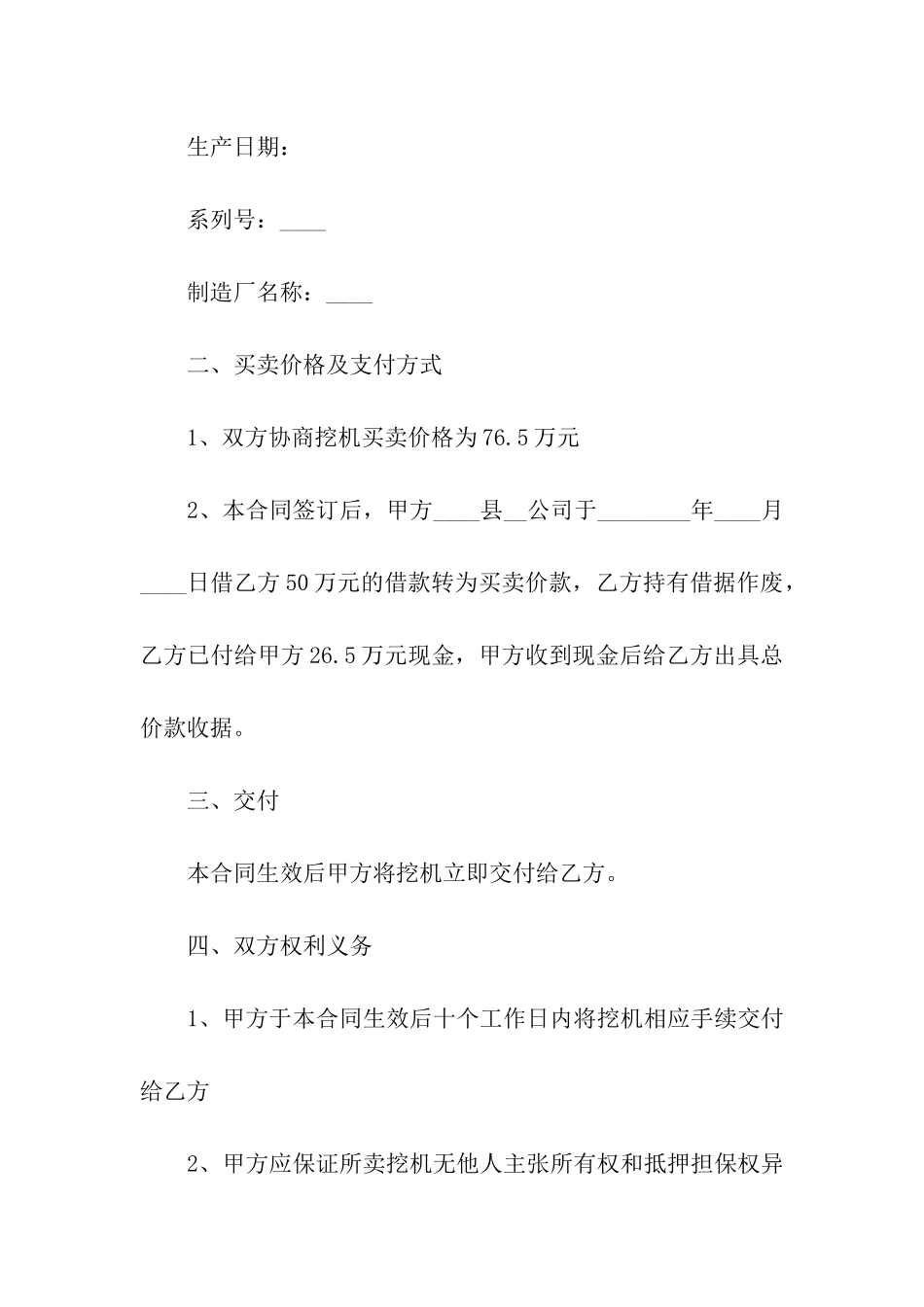 生产日期：

系列号：____

制造厂名称：____

二、买卖价格及支付方式

1、双方协商挖机买卖价格为76.5万元

2、本合同签订后，甲方____县__公司于________年____月____日借乙方50万元的借款转为买卖价款，乙方持有借据作废，乙方已付给甲方26.5万元现金，甲方收到现金后给乙方出具总价款收据。

三、交付

本合同生效后甲方将挖机立即交付给乙方。

四、双方权利义务

1、甲方于本合同生效后十个工作日内将挖机相应手续交付给乙方

2、甲方应保证所卖挖机无他人主张所有权和抵押担保权异